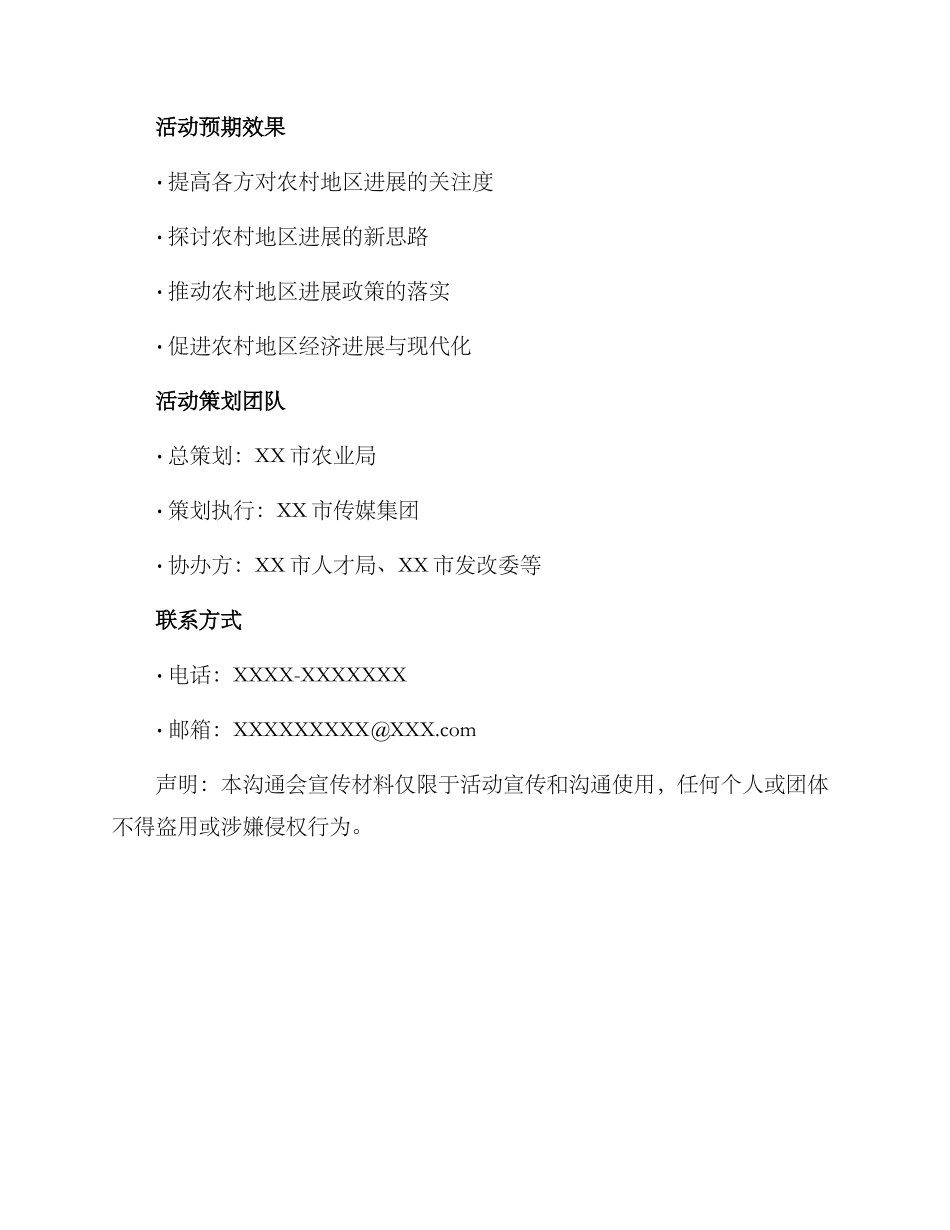 活动预期效果

· 提高各方对农村地区进展的关注度

· 探讨农村地区进展的新思路

· 推动农村地区进展政策的落实

· 促进农村地区经济进展与现代化

活动策划团队

· 总策划：XX 市农业局

· 策划执行：XX 市传媒集团

· 协办方：XX 市人才局、XX 市发改委等

联系方式

· 电话：XXXX-XXXXXXX

· 邮箱：XXXXXXXXX@XXX.com

声明：本沟通会宣传材料仅限于活动宣传和沟通使用，任何个人或团体不得盗用或涉嫌侵权行为。